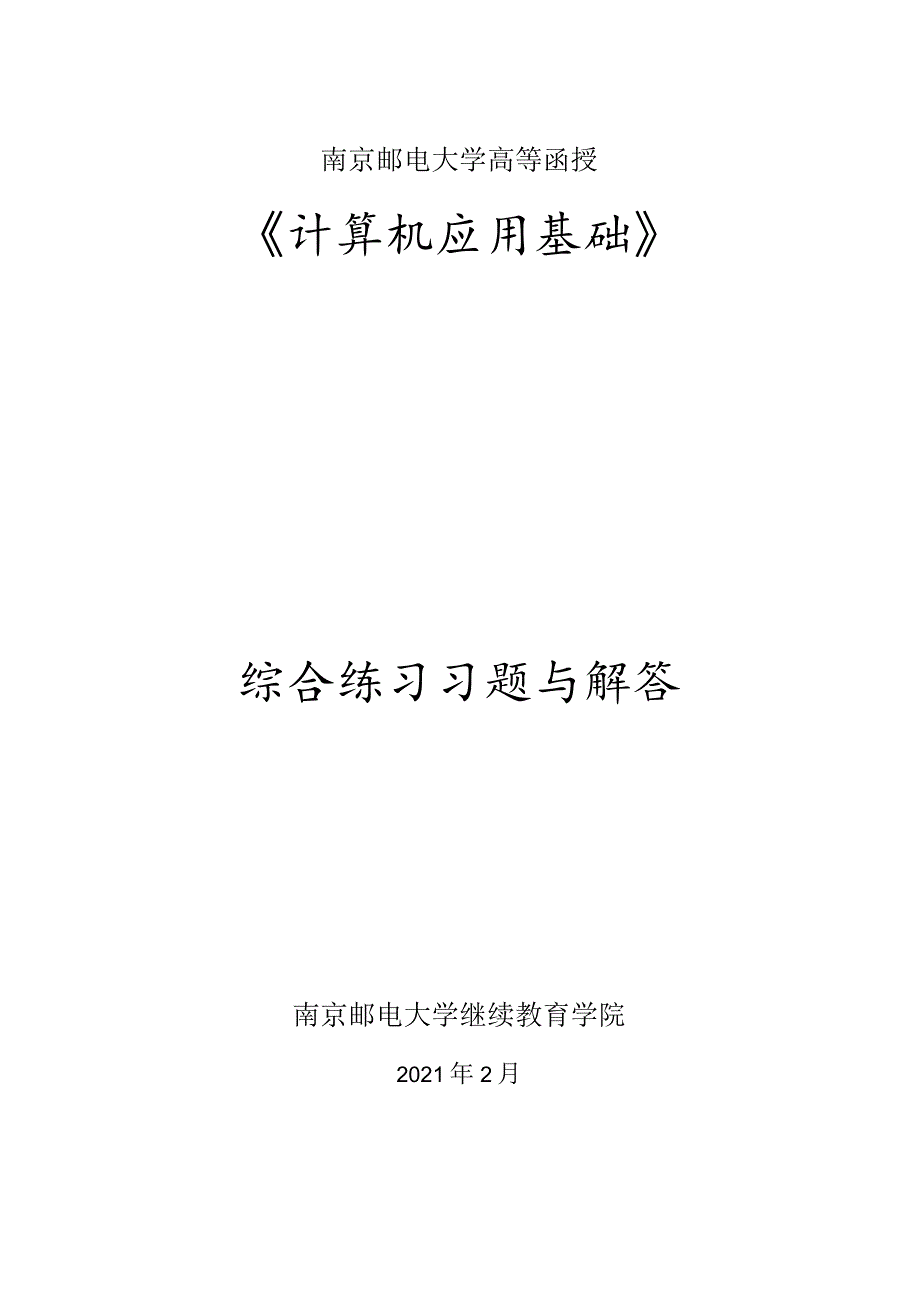 南京邮电大学高等函授

《计算机应用基础》

综合练习习题与解答

南京邮电大学继续教育学院

2021年2月